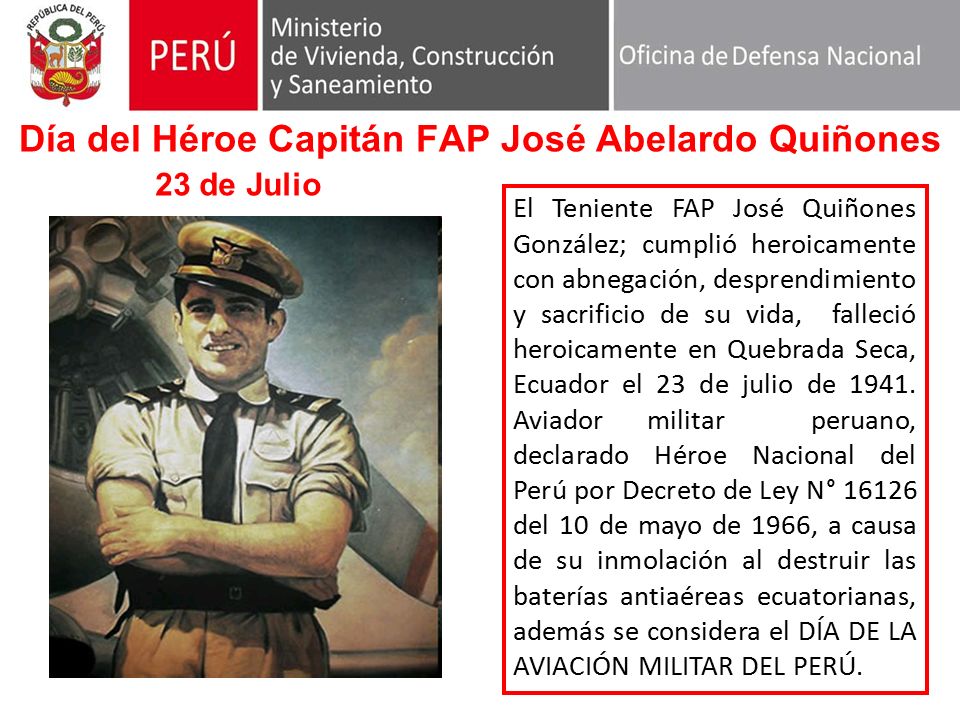 REPÚBLICA DEL PERÚ

PERÚ

Ministerio de Vivienda, Construcción y Saneamiento

Oficina de Defensa Nacional

Día del Héroe Capitán FAP José Abelardo Quiñones

23 de Julio

El Teniente FAP José Quiñones González; cumplió heroicamente con abnegación, desprendimiento y sacrificio de su vida, falleció heroicamente en Quebrada Seca, Ecuador el 23 de julio de 1941. Aviador militar peruano, declarado Héroe Nacional del Perú por Decreto de Ley N° 16126 del 10 de mayo de 1966, a causa de su inmolación al destruir las baterías antiaéreas ecuatorianas, además se considera el DÍA DE LA AVIACIÓN MILITAR DEL PERÚ.